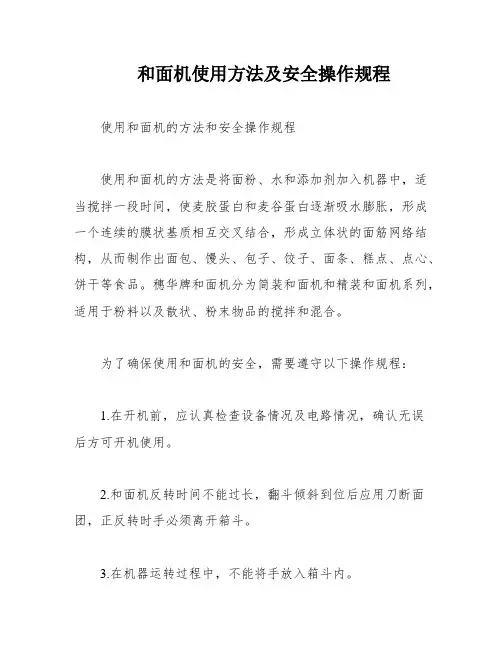 和面机使用方法及安全操作规程

使用和面机的方法和安全操作规程

使用和面机的方法是将面粉、水和添加剂加入机器中，适当搅拌一段时间，使麦胶蛋白和麦谷蛋白逐渐吸水膨胀，形成一个连续的膜状基质相互交叉结合，形成立体状的面筋网络结构，从而制作出面包、馒头、包子、饺子、面条、糕点、点心、饼干等食品。穗华牌和面机分为简装和面机和精装和面机系列，适用于粉料以及散状、粉末物品的搅拌和混合。

为了确保使用和面机的安全，需要遵守以下操作规程：

1.在开机前，应认真检查设备情况及电路情况，确认无误后方可开机使用。

2.和面机反转时间不能过长，翻斗倾斜到位后应用刀断面团，正反转时手必须离开箱斗。

3.在机器运转过程中，不能将手放入箱斗内。